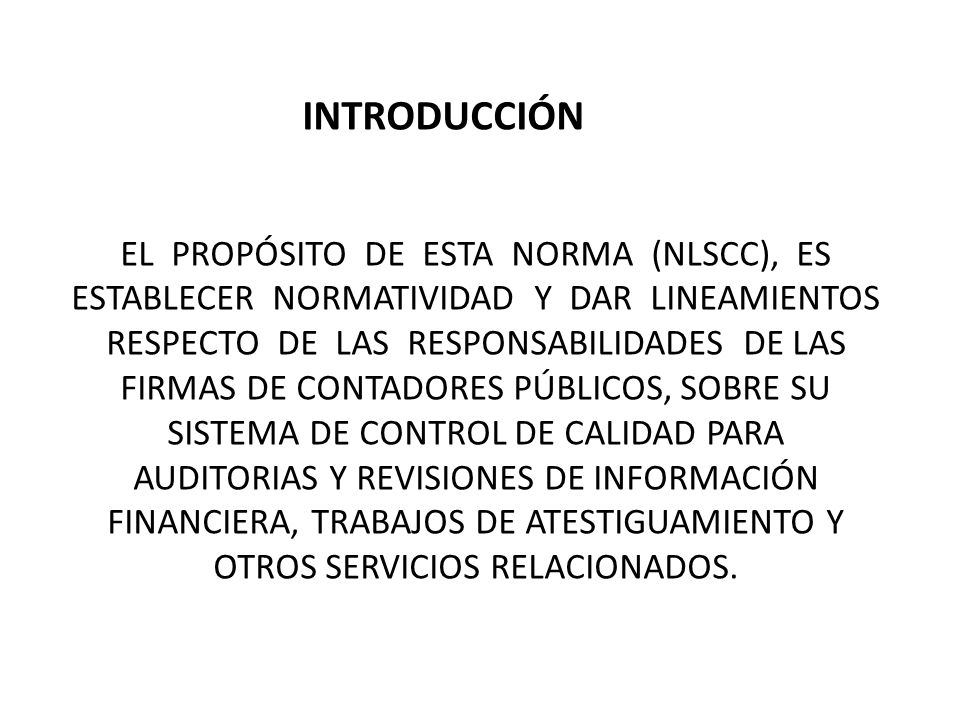 INTRODUCCIÓN

EL PROPÓSITO DE ESTA NORMA (NLSCC), ES ESTABLECER NORMATIVIDAD Y DAR LINEAMIENTOS RESPECTO DE LAS RESPONSABILIDADES DE LAS FIRMAS DE CONTADORES PÚBLICOS, SOBRE SU SISTEMA DE CONTROL DE CALIDAD PARA AUDITORIAS Y REVISIONES DE INFORMACIÓN FINANCIERA, TRABAJOS DE ATESTIGUAMIENTO Y OTROS SERVICIOS RELACIONADOS.